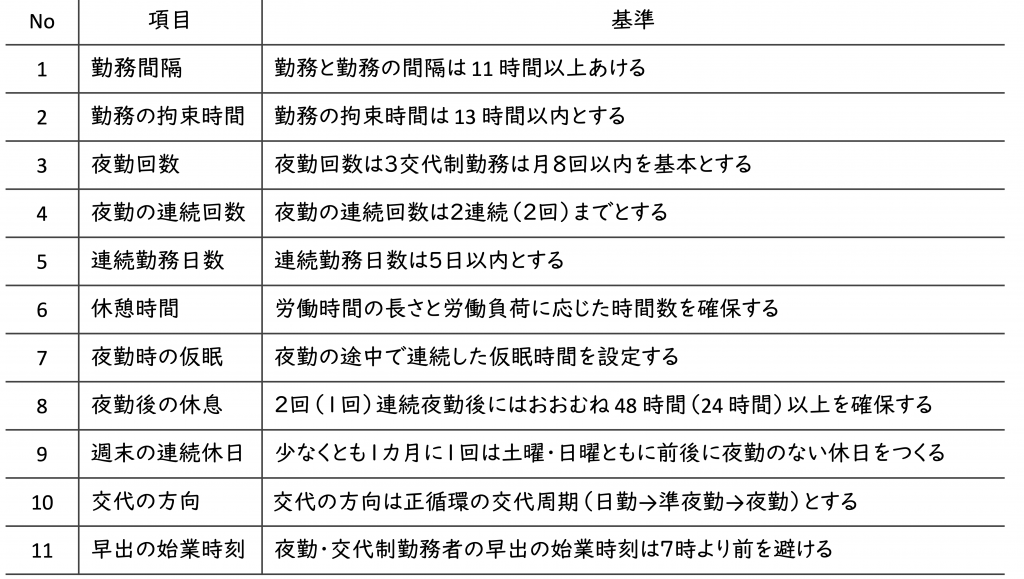 | No | 項目 | 基準 |
|---|---|---|
| 1 | 勤務間隔 | 勤務と勤務の間隔は 11 時間以上あける |
| 2 | 勤務の拘束時間 | 勤務の拘束時間は 13 時間以内とする |
| 3 | 夜勤回数 | 夜勤回数は3交代制勤務は月８回以内を基本とする |
| 4 | 夜勤の連続回数 | 夜勤の連続回数は2連続（2回）までとする |
| 5 | 連続勤務日数 | 連続勤務日数は5日以内とする |
| 6 | 休憩時間 | 労働時間の長さと労働負荷に応じた時間数を確保する |
| 7 | 夜勤時の仮眠 | 夜勤の途中で連続した仮眠時間を設定する |
| 8 | 夜勤後の休息 | 2回（1回）連続夜勤後にはおおむね 48 時間（24 時間）以上を確保する |
| 9 | 週末の連続休日 | 少なくとも1カ月に1回は土曜・日曜ともに前後に夜勤のない休日をつくる |
| 10 | 交代の方向 | 交代の方向は正循環の交代周期（日勤→準夜勤→夜勤）とする |
| 11 | 早出の始業時刻 | 夜勤・交代制勤務者の早出の始業時刻は7時より前を避ける |